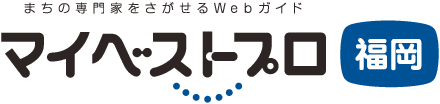 まちの専門家をさがせるWebガイド
マイベストプロ
福岡